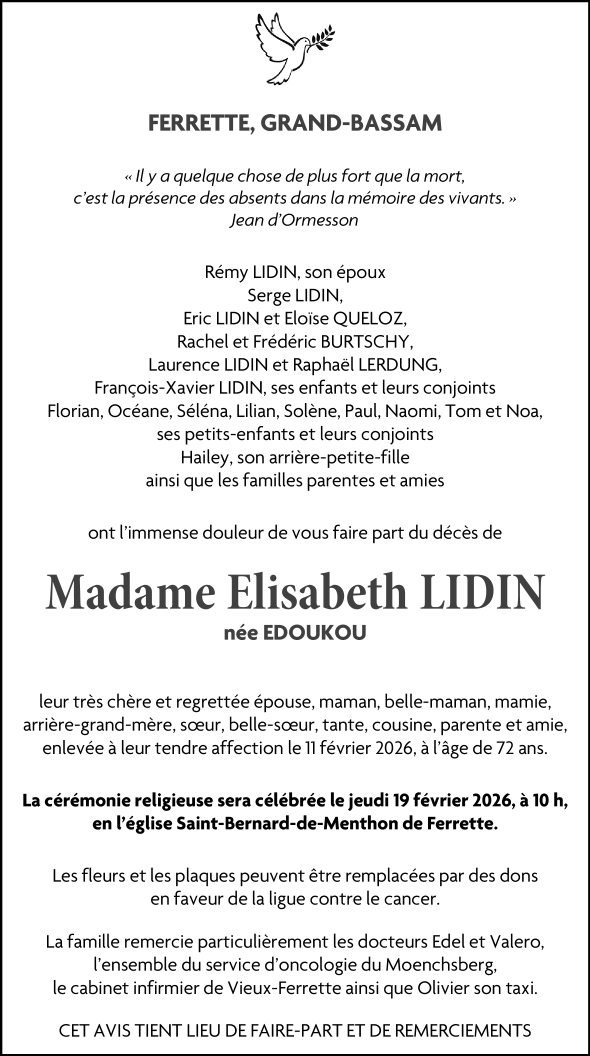 FERRETTE, GRAND-BASSAM

« Il y a quelque chose de plus fort que la mort, c'est la présence des absents dans la mémoire des vivants. »
Jean d'Ormesson

Rémy LIDIN, son époux
Serge LIDIN,
Eric LIDIN et Eloïse QUELOZ,
Rachel et Frédéric BURTSCHY,
Laurence LIDIN et Raphaël LERDUNG,
François-Xavier LIDIN, ses enfants et leurs conjoints
Florian, Océane, Séléna, Lilian, Solène, Paul, Naomi, Tom et Noa,
ses petits-enfants et leurs conjoints
Hailey, son arrière-petite-fille
ainsi que les familles parentes et amies

ont l'immense douleur de vous faire part du décès de

Madame Elisabeth LIDIN
née EDOUKOU

leur très chère et regrettée épouse, maman, belle-maman, mamie, arrière-grand-mère, sœur, belle-sœur, tante, cousine, parente et amie, enlevée à leur tendre affection le 11 février 2026, à l'âge de 72 ans.

La cérémonie religieuse sera célébrée le jeudi 19 février 2026, à 10 h, en l'église Saint-Bernard-de-Menthon de Ferrette.

Les fleurs et les plaques peuvent être remplacées par des dons en faveur de la ligue contre le cancer.

La famille remercie particulièrement les docteurs Edel et Valero, l'ensemble du service d'oncologie du Moenchsberg, le cabinet infirmier de Vieux-Ferrette ainsi que Olivier son taxi.

CET AVIS TIENT LIEU DE FAIRE-PART ET DE REMERCIEMENTS